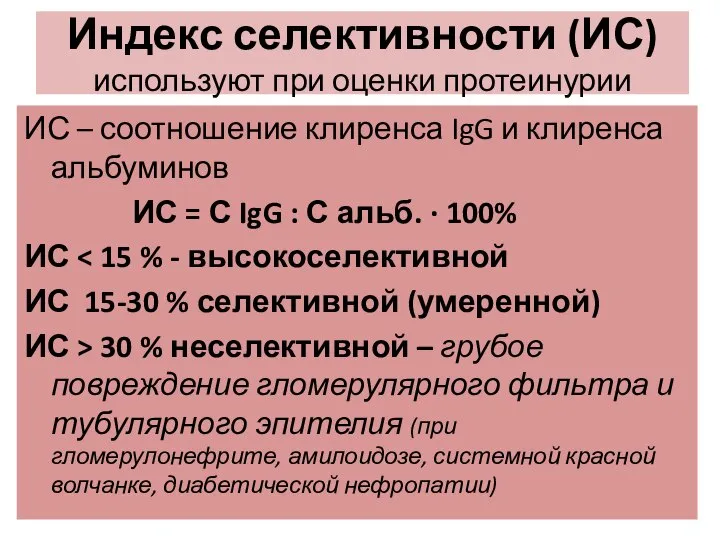 Индекс селективности (ИС)
используют при оценки протеинурии

ИС – соотношение клиренса IgG и клиренса альбуминов

ИС = С IgG : С альб. · 100%

ИС < 15 % - высокоселективной

ИС 15-30 % селективной (умеренной)

ИС > 30 % неселективной – грубое повреждение гломерулярного фильтра и тубулярного эпителия (при гломерулонефрите, амилоидозе, системной красной волчанке, диабетической нефропатии)